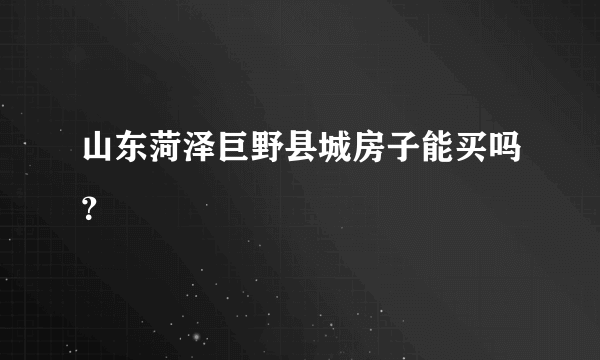 山东菏泽巨野县城房子能买吗?